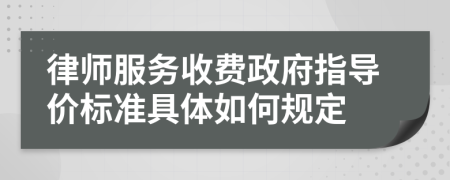 律师服务收费政府指导价标准具体如何规定